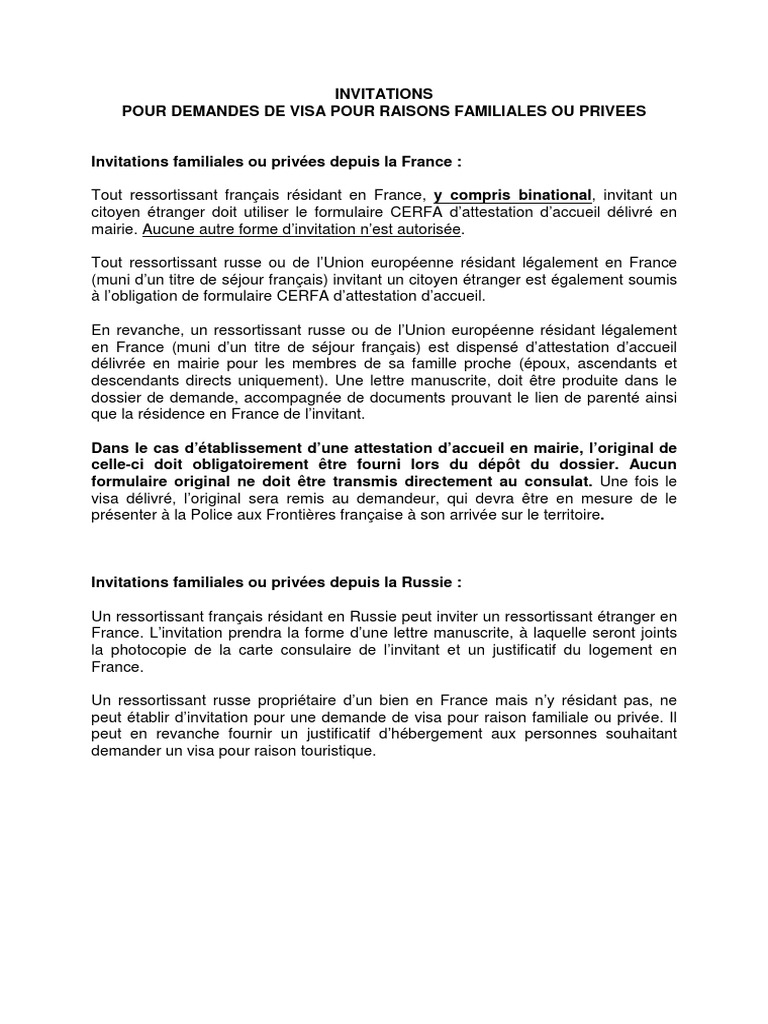 INVITATIONS
POUR DEMANDES DE VISA POUR RAISONS FAMILIALES OU PRIVEES

Invitations familiales ou privées depuis la France :

Tout ressortissant français résidant en France, y compris binational, invitant un citoyen étranger doit utiliser le formulaire CERFA d'attestation d'accueil délivré en mairie. Aucune autre forme d'invitation n'est autorisée.

Tout ressortissant russe ou de l'Union européenne résidant légalement en France (muni d'un titre de séjour français) invitant un citoyen étranger est également soumis à l'obligation de formulaire CERFA d'attestation d'accueil.

En revanche, un ressortissant russe ou de l'Union européenne résidant légalement en France (muni d'un titre de séjour français) est dispensé d'attestation d'accueil délivrée en mairie pour les membres de sa famille proche (époux, ascendants et descendants directs uniquement). Une lettre manuscrite, doit être produite dans le dossier de demande, accompagnée de documents prouvant le lien de parenté ainsi que la résidence en France de l'invitant.

Dans le cas d'établissement d'une attestation d'accueil en mairie, l'original de celle-ci doit obligatoirement être fourni lors du dépôt du dossier. Aucun formulaire original ne doit être transmis directement au consulat. Une fois le visa délivré, l'original sera remis au demandeur, qui devra être en mesure de le présenter à la Police aux Frontières française à son arrivée sur le territoire.

Invitations familiales ou privées depuis la Russie :

Un ressortissant français résidant en Russie peut inviter un ressortissant étranger en France. L'invitation prendra la forme d'une lettre manuscrite, à laquelle seront joints la photocopie de la carte consulaire de l'invitant et un justificatif du logement en France.

Un ressortissant russe propriétaire d'un bien en France mais n'y résidant pas, ne peut établir d'invitation pour une demande de visa pour raison familiale ou privée. Il peut en revanche fournir un justificatif d'hébergement aux personnes souhaitant demander un visa pour raison touristique.